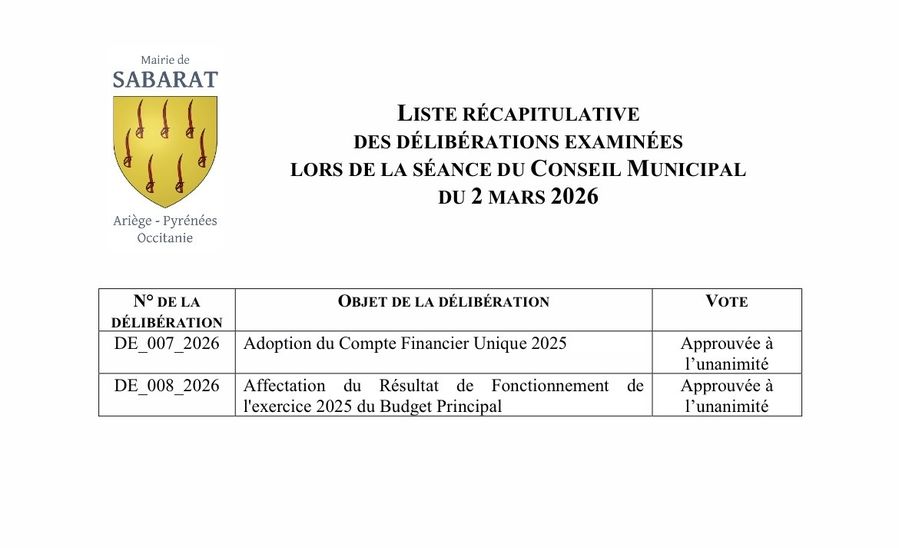 Mairie de
SABARAT

Ariège - Pyrénées
Occitanie

LISTE RÉCAPITULATIVE
DES DÉLIBÉRATIONS EXAMINÉES
LORS DE LA SÉANCE DU CONSEIL MUNICIPAL
DU 2 MARS 2026

| N° DE LA DÉLIBÉRATION | OBJET DE LA DÉLIBÉRATION | VOTE |
|---|---|---|
| DE_007_2026 | Adoption du Compte Financier Unique 2025 | Approuvée à l'unanimité |
| DE_008_2026 | Affectation du Résultat de Fonctionnement de l'exercice 2025 du Budget Principal | Approuvée à l'unanimité |